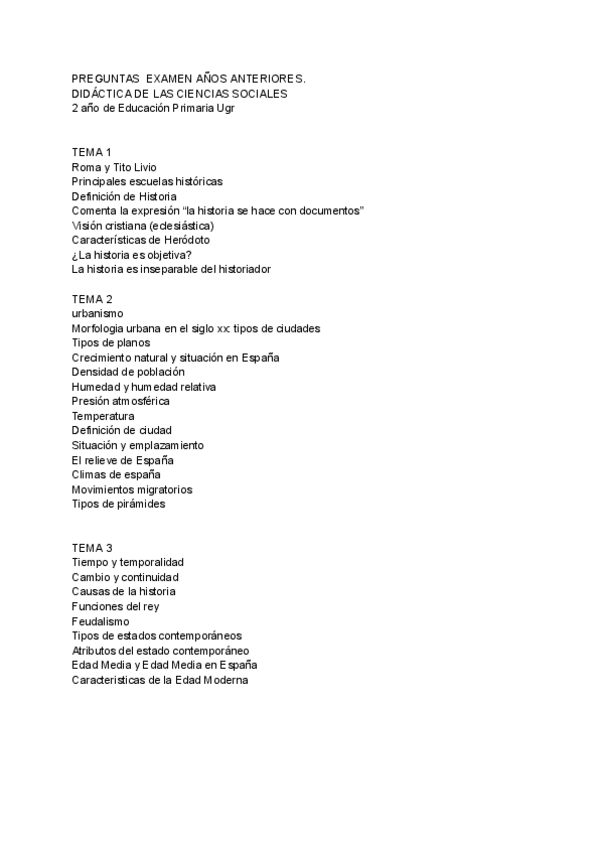 PREGUNTAS EXAMEN AÑOS ANTERIORES.
DIDÁCTICA DE LAS CIENCIAS SOCIALES
2 año de Educación Primaria Ugr

TEMA 1
Roma y Tito Livio
Principales escuelas históricas
Definición de Historia
Comenta la expresión "la historia se hace con documentos"
Visión cristiana (eclesiástica)
Características de Heródoto
¿La historia es objetiva?
La historia es inseparable del historiador

TEMA 2
urbanismo
Morfologia urbana en el siglo xx: tipos de ciudades
Tipos de planos
Crecimiento natural y situación en España
Densidad de población
Humedad y humedad relativa
Presión atmosférica
Temperatura
Definición de ciudad
Situación y emplazamiento
El relieve de España
Climas de españa
Movimientos migratorios
Tipos de pirámides

TEMA 3
Tiempo y temporalidad
Cambio y continuidad
Causas de la historia
Funciones del rey
Feudalismo
Tipos de estados contemporáneos
Atributos del estado contemporáneo
Edad Media y Edad Media en España
Caracteristicas de la Edad Moderna